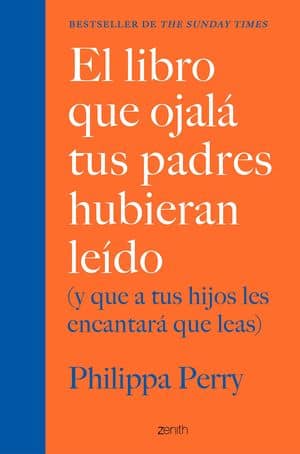 BESTSELLER DE THE SUNDAY TIMES

El libro que ojalá tus padres hubieran leído

(y que a tus hijos les encantará que leas)

Philippa Perry

zenith